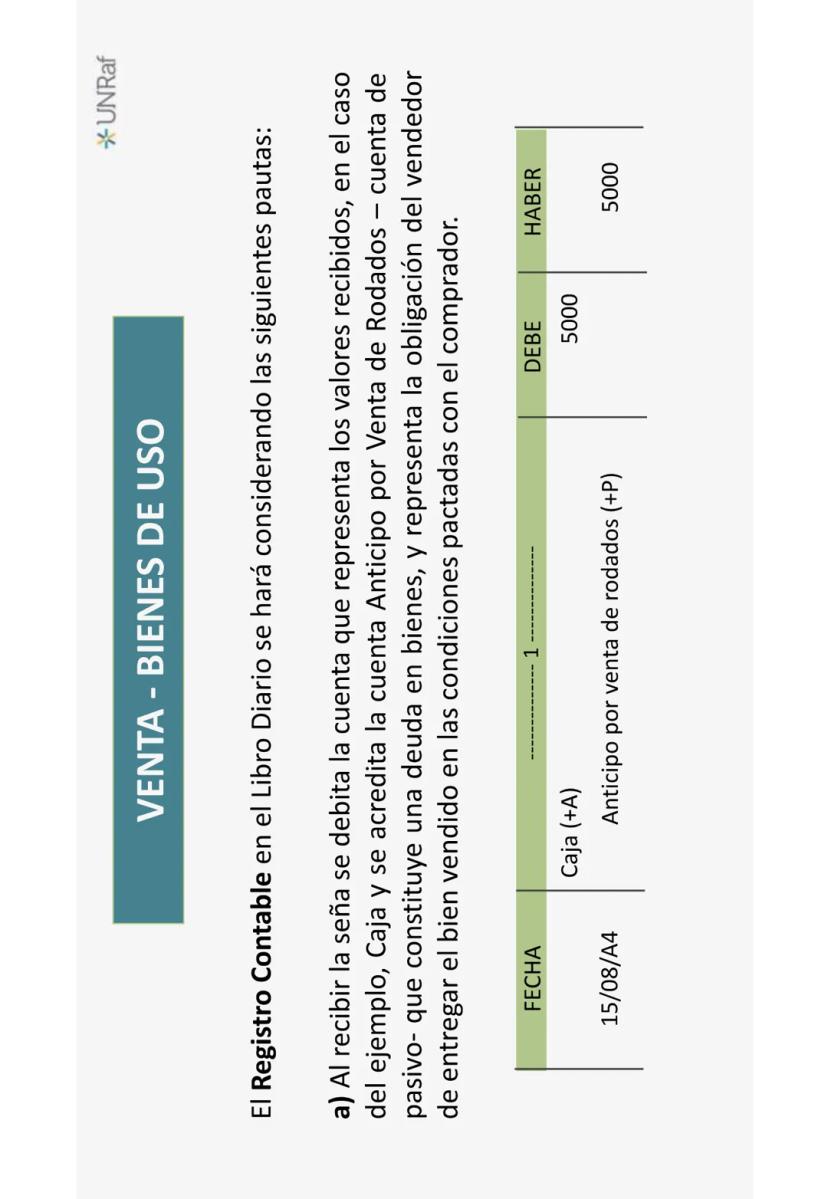 UNRaf

VENTA - BIENES DE USO

El **Registro Contable** en el Libro Diario se hará considerando las siguientes pautas:

**a)** Al recibir la seña se debita la cuenta que representa los valores recibidos, en el caso del ejemplo, Caja y se acredita la cuenta Anticipo por Venta de Rodados – cuenta de pasivo- que constituye una deuda en bienes, y representa la obligación del vendedor de entregar el bien vendido en las condiciones pactadas con el comprador.

| FECHA | ------------- 1 ------------- | DEBE | HABER |
|---|---|---|---|
| 15/08/A4 | Caja (+A) | 5000 | |
| | Anticipo por venta de rodados (+P) | | 5000 |